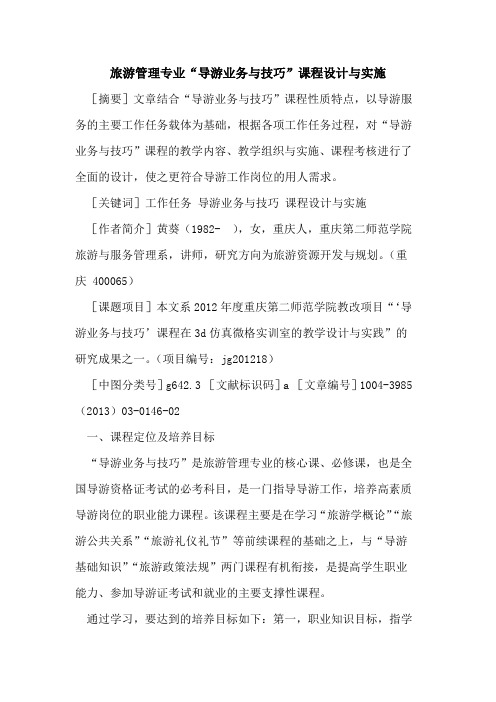 旅游管理专业“导游业务与技巧”课程设计与实施

［摘要］文章结合“导游业务与技巧”课程性质特点，以导游服务的主要工作任务载体为基础，根据各项工作任务过程，对“导游业务与技巧”课程的教学内容、教学组织与实施、课程考核进行了全面的设计，使之更符合导游工作岗位的用人需求。

［关键词］工作任务 导游业务与技巧 课程设计与实施

［作者简介］黄葵（1982- ），女，重庆人，重庆第二师范学院旅游与服务管理系，讲师，研究方向为旅游资源开发与规划。（重庆 400065）

［课题项目］本文系2012年度重庆第二师范学院教改项目“‘导游业务与技巧’课程在3d仿真微格实训室的教学设计与实践”的研究成果之一。（项目编号：jg201218）

［中图分类号］g642.3 ［文献标识码］a ［文章编号］1004-3985（2013）03-0146-02

一、课程定位及培养目标

“导游业务与技巧”是旅游管理专业的核心课、必修课，也是全国导游资格证考试的必考科目，是一门指导导游工作，培养高素质导游岗位的职业能力课程。该课程主要是在学习“旅游学概论”“旅游公共关系”“旅游礼仪礼节”等前续课程的基础之上，与“导游基础知识”“旅游政策法规”两门课程有机衔接，是提高学生职业能力、参加导游证考试和就业的主要支撑性课程。

通过学习，要达到的培养目标如下：第一，职业知识目标，指学